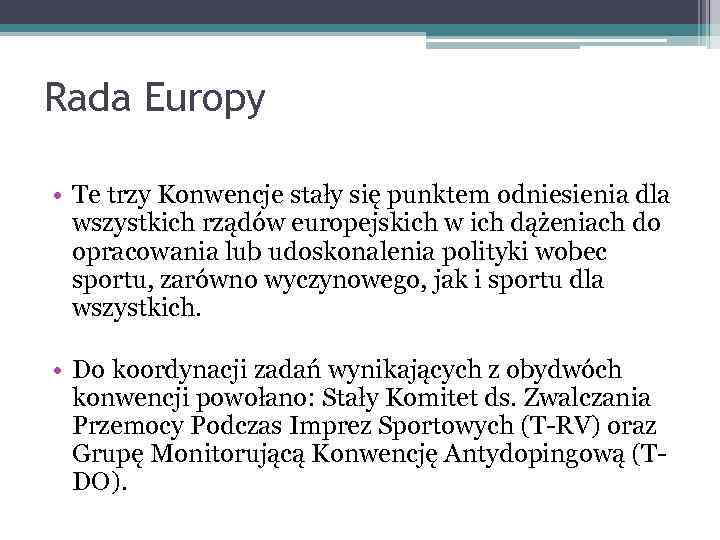 Rada Europy

• Te trzy Konwencje stały się punktem odniesienia dla wszystkich rządów europejskich w ich dążeniach do opracowania lub udoskonalenia polityki wobec sportu, zarówno wyczynowego, jak i sportu dla wszystkich.

• Do koordynacji zadań wynikających z obydwóch konwencji powołano: Stały Komitet ds. Zwalczania Przemocy Podczas Imprez Sportowych (T-RV) oraz Grupę Monitorującą Konwencję Antydopingową (T-DO).